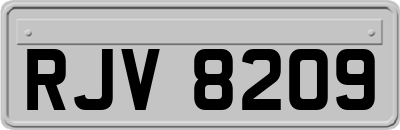 RJV 8209